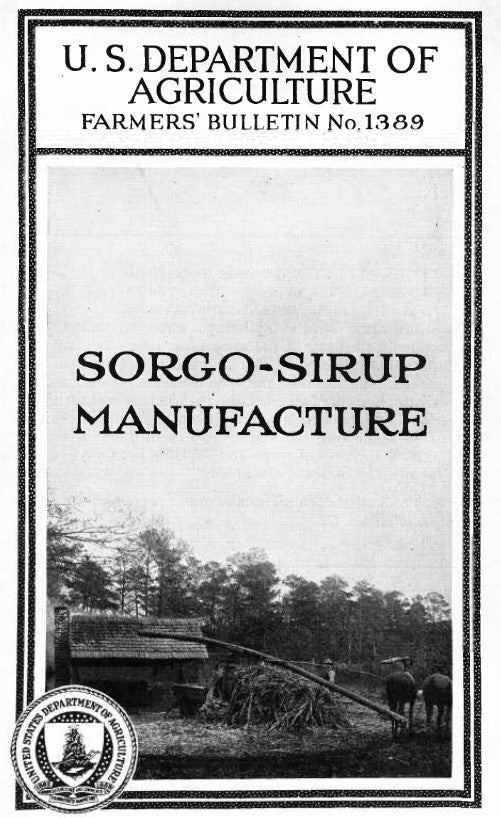 U. S. DEPARTMENT OF AGRICULTURE
FARMERS' BULLETIN No. 1389

SORGO-SIRUP MANUFACTURE

UNITED STATES DEPARTMENT OF AGRICULTURE